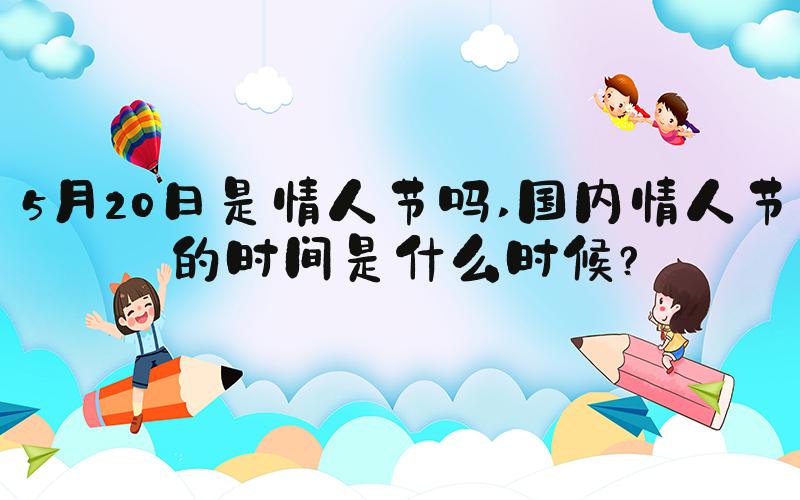 5月20日是情人节吗,国内情人节的时间是什么时候?